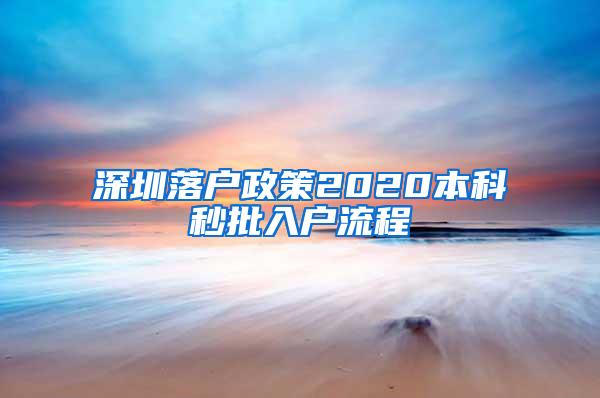 深圳落户政策2020本科秒批入户流程